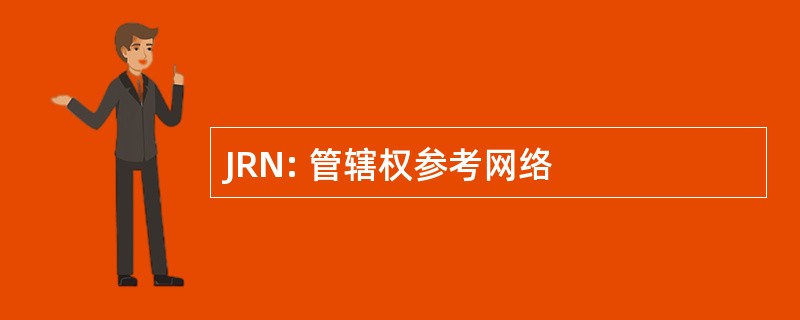 JRN: 管辖权参考网络